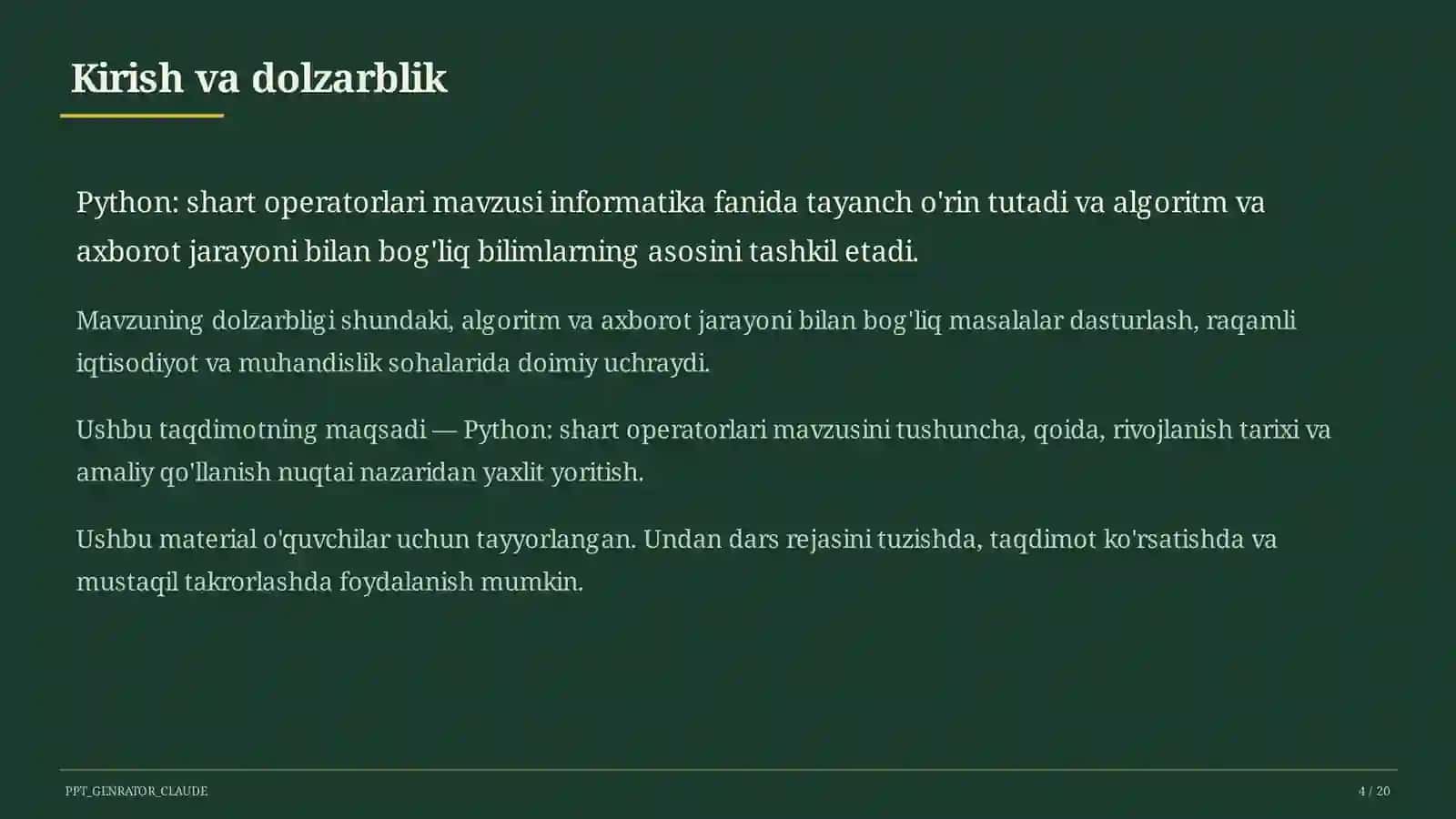 Kirish va dolzarblik

Python: shart operatorlari mavzusi informatika fanida tayanch o'rin tutadi va algoritm va axborot jarayoni bilan bog'liq bilimlarning asosini tashkil etadi.

Mavzuning dolzarbligi shundaki, algoritm va axborot jarayoni bilan bog'liq masalalar dasturlash, raqamli iqtisodiyot va muhandislik sohalarida doimiy uchraydi.

Ushbu taqdimotning maqsadi — Python: shart operatorlari mavzusini tushuncha, qoida, rivojlanish tarixi va amaliy qo'llanish nuqtai nazaridan yaxlit yoritish.

Ushbu material o'quvchilar uchun tayyorlangan. Undan dars rejasini tuzishda, taqdimot ko'rsatishda va mustaqil takrorlashda foydalanish mumkin.

PPT_GENRATOR_CLAUDE

4 / 20